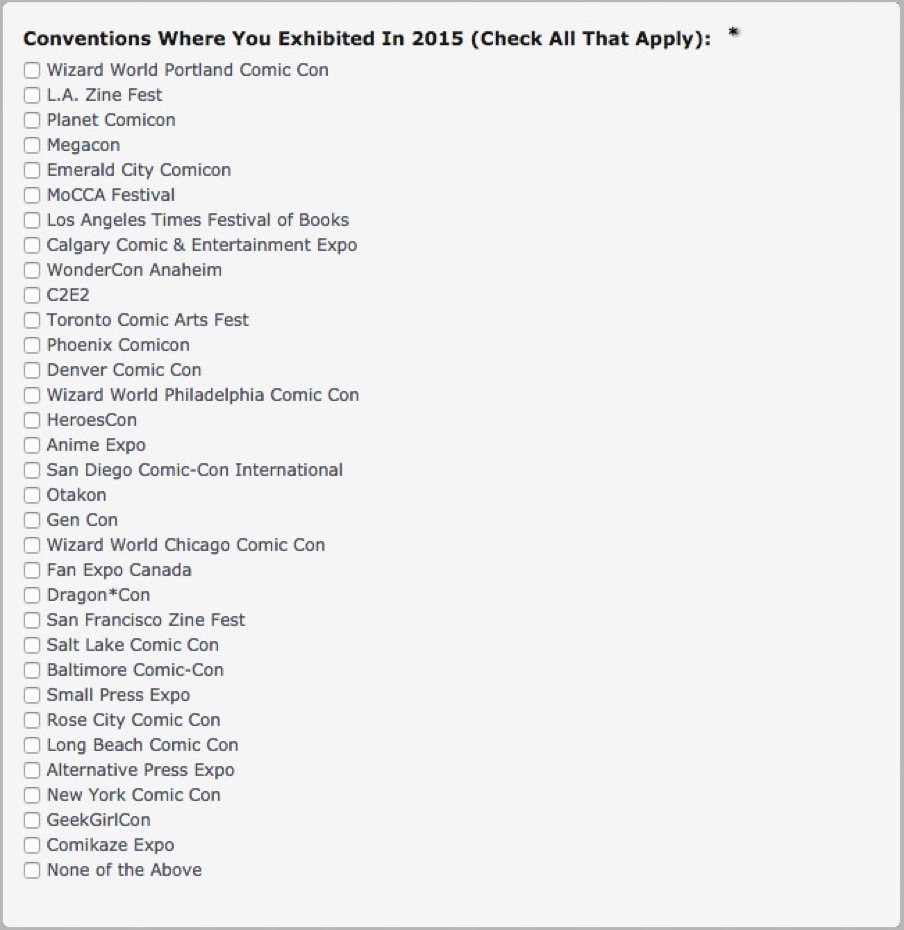 Conventions Where You Exhibited In 2015 (Check All That Apply): *

Wizard World Portland Comic Con
L.A. Zine Fest
Planet Comicon
Megacon
Emerald City Comicon
MoCCA Festival
Los Angeles Times Festival of Books
Calgary Comic & Entertainment Expo
WonderCon Anaheim
C2E2
Toronto Comic Arts Fest
Phoenix Comicon
Denver Comic Con
Wizard World Philadelphia Comic Con
HeroesCon
Anime Expo
San Diego Comic-Con International
Otakon
Gen Con
Wizard World Chicago Comic Con
Fan Expo Canada
Dragon*Con
San Francisco Zine Fest
Salt Lake Comic Con
Baltimore Comic-Con
Small Press Expo
Rose City Comic Con
Long Beach Comic Con
Alternative Press Expo
New York Comic Con
GeekGirlCon
Comikaze Expo
None of the Above